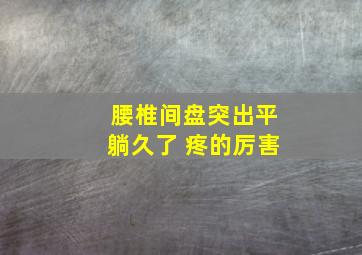 腰椎间盘突出平躺久了 疼的厉害